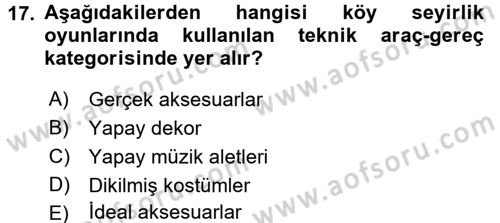 17. Aşağıdakilerden hangisi köy seyirlik oyunlarında kullanılan teknik araç-gereç kategorisinde yer alır?

A) Gerçek aksesuarlar
B) Yapay dekor
C) Yapay müzik aletleri
D) Dikilmiş kostümler
E) İdeal aksesuarlar

www.aofsoru.com
www.aofsoru.com
www.aofsoru.com
www.aofsoru.com